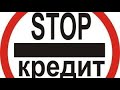 STOP
кредит